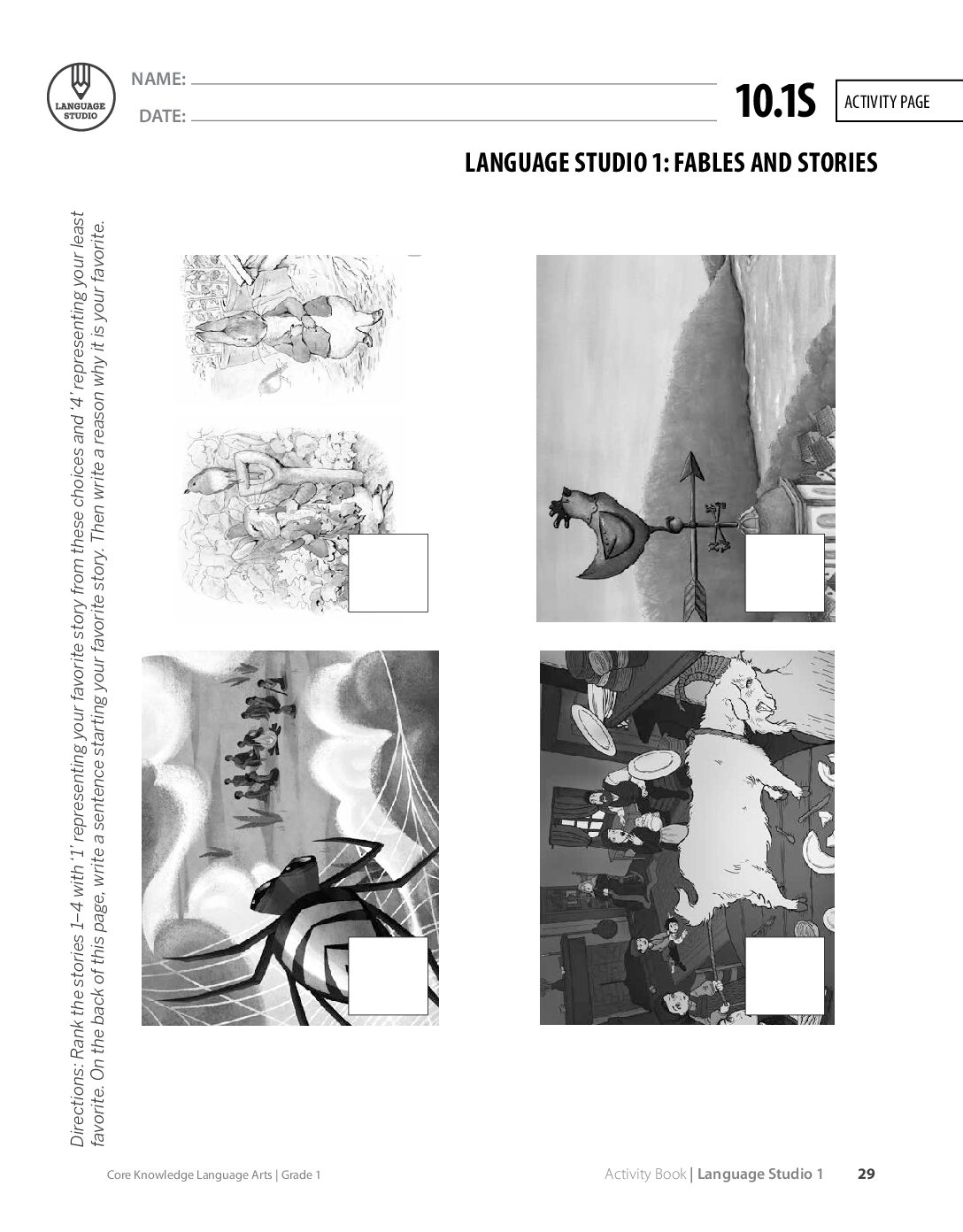 LANGUAGE STUDIO

NAME:

DATE:

10.1S

ACTIVITY PAGE

LANGUAGE STUDIO 1: FABLES AND STORIES

Directions: Rank the stories 1–4 with '1' representing your favorite story from these choices and '4' representing your least favorite. On the back of this page, write a sentence starting your favorite story. Then write a reason why it is your favorite.

Core Knowledge Language Arts | Grade 1

Activity Book | Language Studio 1 29